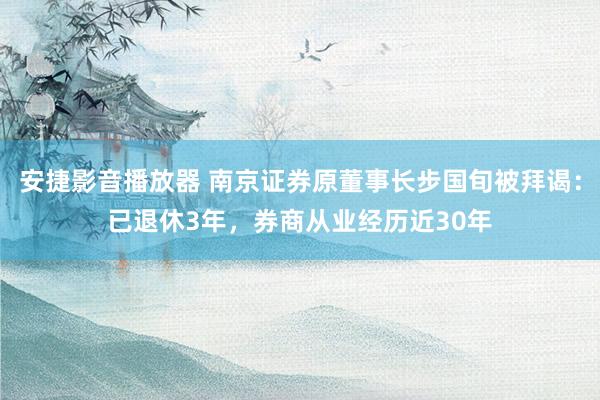 安捷影音播放器 南京证券原董事长步国旬被拜谒：已退休3年，券商从业经历近30年